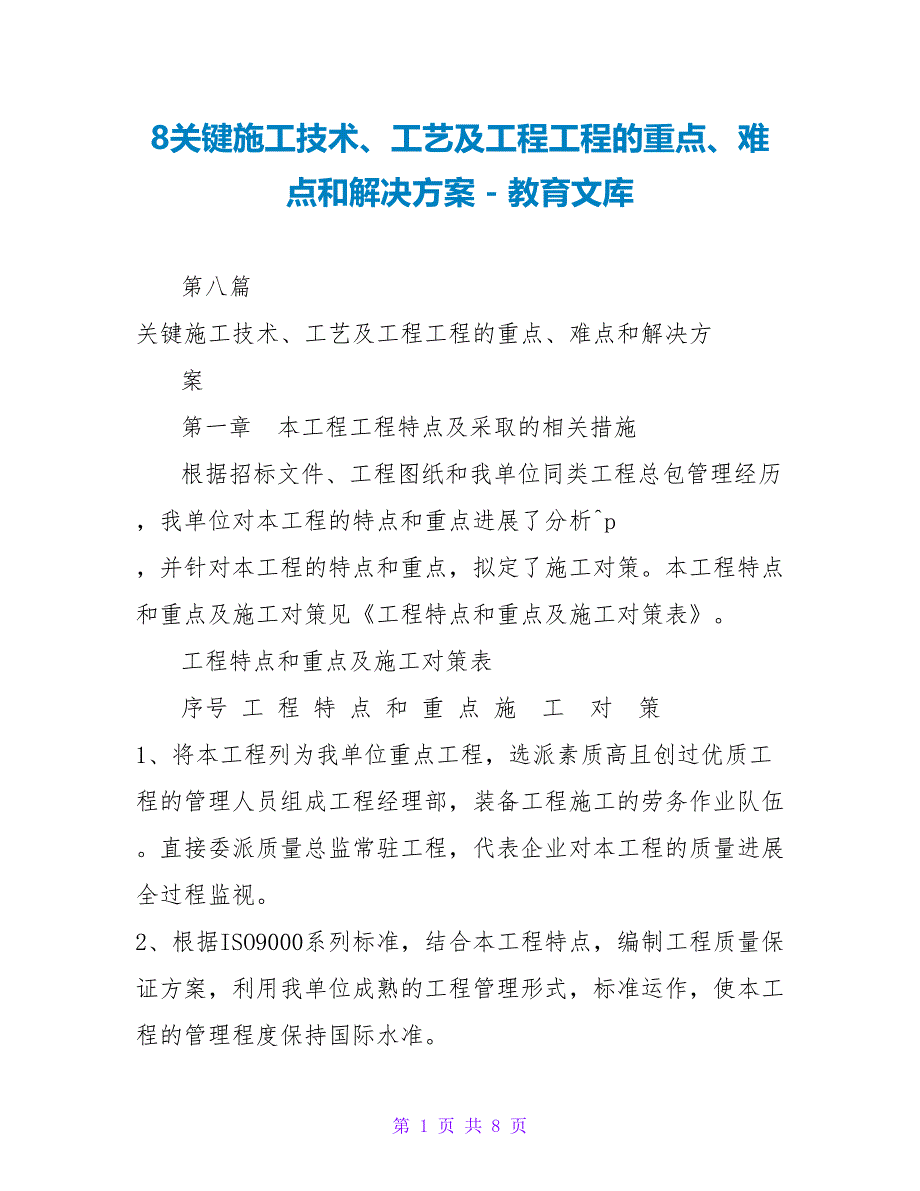 8关键施工技术、工艺及工程工程的重点、难点和解决方案 - 教育文库

第八篇

关键施工技术、工艺及工程工程的重点、难点和解决方案

第一章　本工程工程特点及采取的相关措施

根据招标文件、工程图纸和我单位同类工程总包管理经历，我单位对本工程的特点和重点进展了分析^p，并针对本工程的特点和重点，拟定了施工对策。本工程特点和重点及施工对策见《工程特点和重点及施工对策表》。

工程特点和重点及施工对策表

序号 工 程 特 点 和 重 点 施 工 对 策

1、将本工程列为我单位重点工程，选派素质高且创过优质工程的管理人员组成工程经理部，装备工程施工的劳务作业队伍。直接委派质量总监常驻工程，代表企业对本工程的质量进展全过程监视。

2、根据ISO9000系列标准，结合本工程特点，编制工程质量保证方案，利用我单位成熟的工程管理形式，标准运作，使本工程的管理程度保持国际水准。

第 1 页 共 8 页